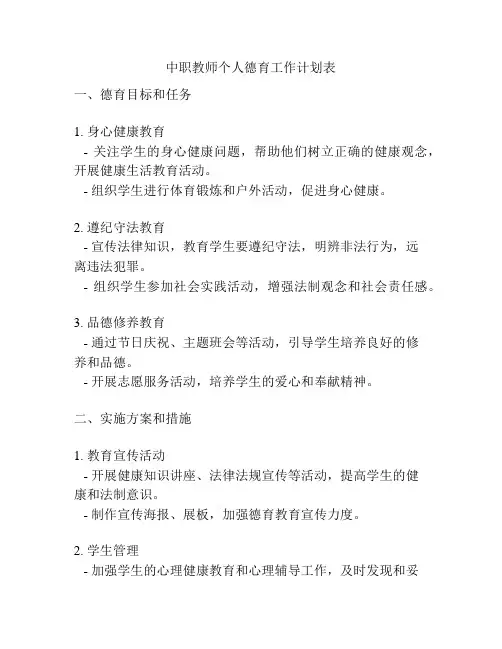 中职教师个人德育工作计划表

一、德育目标和任务

1. 身心健康教育

- 关注学生的身心健康问题，帮助他们树立正确的健康观念，开展健康生活教育活动。

- 组织学生进行体育锻炼和户外活动，促进身心健康。

2. 遵纪守法教育

- 宣传法律知识，教育学生要遵纪守法，明辨非法行为，远离违法犯罪。

- 组织学生参加社会实践活动，增强法制观念和社会责任感。

3. 品德修养教育

- 通过节日庆祝、主题班会等活动，引导学生培养良好的修养和品德。

- 开展志愿服务活动，培养学生的爱心和奉献精神。

二、实施方案和措施

1. 教育宣传活动

- 开展健康知识讲座、法律法规宣传等活动，提高学生的健康和法制意识。

- 制作宣传海报、展板，加强德育教育宣传力度。

2. 学生管理

- 加强学生的心理健康教育和心理辅导工作，及时发现和妥